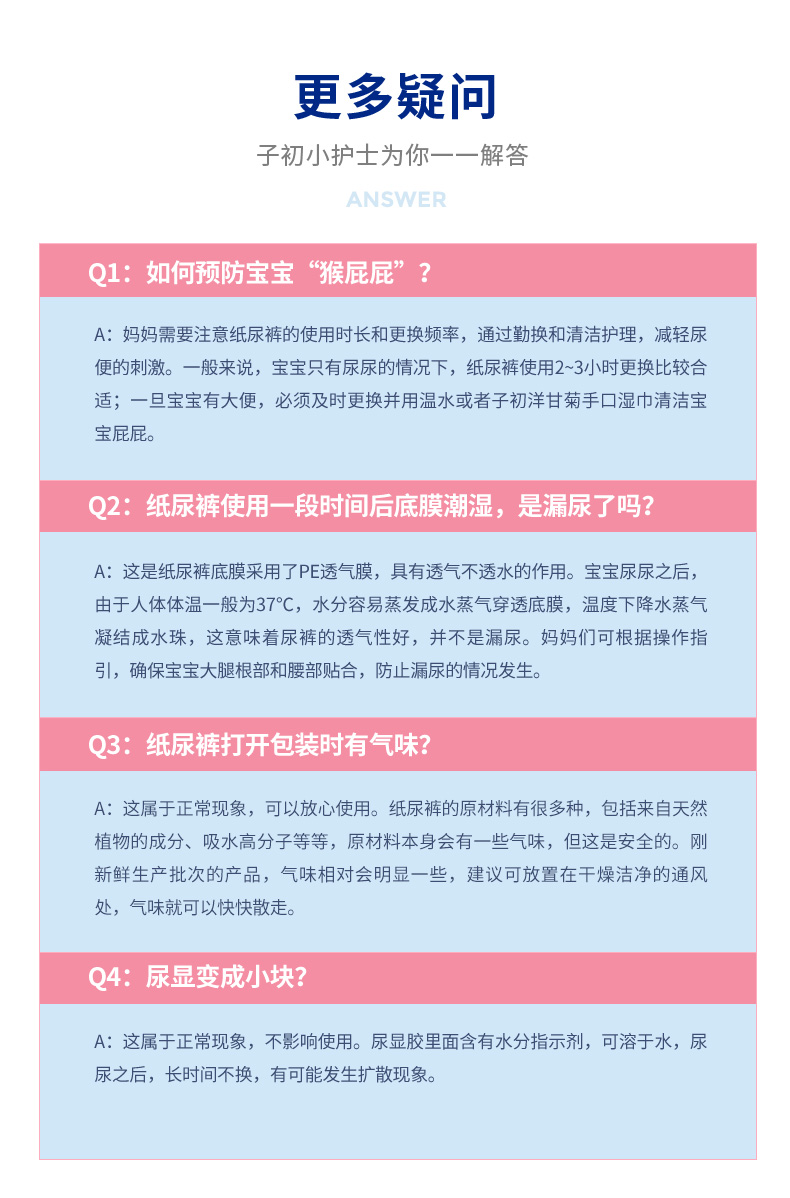 更多疑问

子初小护士为你一一解答

ANSWER

Q1：如何预防宝宝“猴屁屁”？

A：妈妈需要注意纸尿裤的使用时长和更换频率，通过勤换和清洁护理，减轻尿便的刺激。一般来说，宝宝只有尿尿的情况下，纸尿裤使用2~3小时更换比较合适；一旦宝宝有大便，必须及时更换并用温水或者子初洋甘菊手口湿巾清洁宝宝屁屁。

Q2：纸尿裤使用一段时间后底膜潮湿，是漏尿了吗？

A：这是纸尿裤底膜采用了PE透气膜，具有透气不透水的作用。宝宝尿尿之后，由于人体体温一般为37°C，水分容易蒸发成水蒸气穿透底膜，温度下降水蒸气凝结成水珠，这意味着尿裤的透气性好，并不是漏尿。妈妈们可根据操作指引，确保宝宝大腿根部和腰部贴合，防止漏尿的情况发生。

Q3：纸尿裤打开包装时有气味？

A：这属于正常现象，可以放心使用。纸尿裤的原材料有很多种，包括来自天然植物的成分、吸水高分子等等，原材料本身会有一些气味，但这是安全的。刚新鲜生产批次的产品，气味相对会明显一些，建议可放置在干燥洁净的通风处，气味就可以快快散走。

Q4：尿显变成小块？

A：这属于正常现象，不影响使用。尿显胶里面含有水分指示剂，可溶于水，尿尿之后，长时间不换，有可能发生扩散现象。